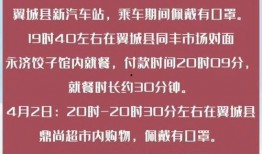 翼城县新汽车站，乘车期间佩戴有口罩。
19时40左右在翼城县同丰市场对面永济饺子馆内就餐，付款时间20时09分，就餐时长约30分钟。
4月2日：20时-20时30分左右在翼城县鼎尚超市内购物，佩戴有口罩。